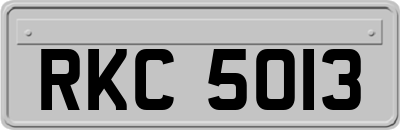 RKC 5013